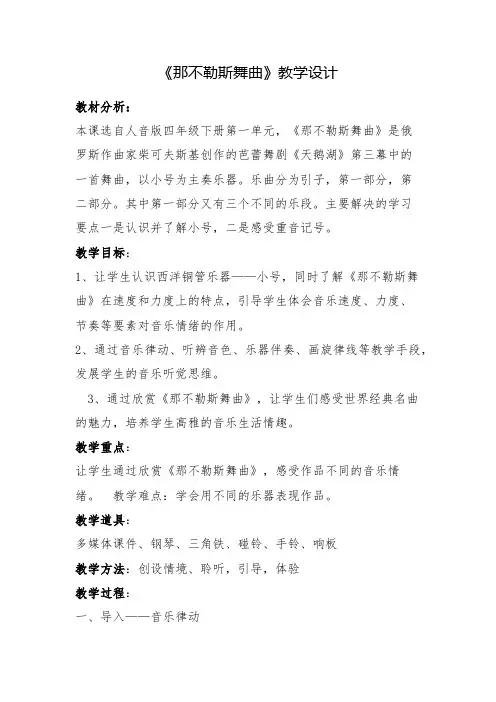 《那不勒斯舞曲》教学设计

教材分析：

本课选自人音版四年级下册第一单元，《那不勒斯舞曲》是俄罗斯作曲家柴可夫斯基创作的芭蕾舞剧《天鹅湖》第三幕中的一首舞曲，以小号为主奏乐器。乐曲分为引子，第一部分，第二部分。其中第一部分又有三个不同的乐段。主要解决的学习要点一是认识并了解小号，二是感受重音记号。

教学目标：

1、让学生认识西洋铜管乐器——小号，同时了解《那不勒斯舞曲》在速度和力度上的特点，引导学生体会音乐速度、力度、节奏等要素对音乐情绪的作用。

2、通过音乐律动、听辨音色、乐器伴奏、画旋律线等教学手段，发展学生的音乐听觉思维。

3、通过欣赏《那不勒斯舞曲》，让学生们感受世界经典名曲的魅力，培养学生高雅的音乐生活情趣。

教学重点：

让学生通过欣赏《那不勒斯舞曲》，感受作品不同的音乐情绪。 教学难点：学会用不同的乐器表现作品。

教学道具：

多媒体课件、钢琴、三角铁、碰铃、手铃、响板

教学方法：创设情境、聆听，引导，体验

教学过程：

一、导入——音乐律动